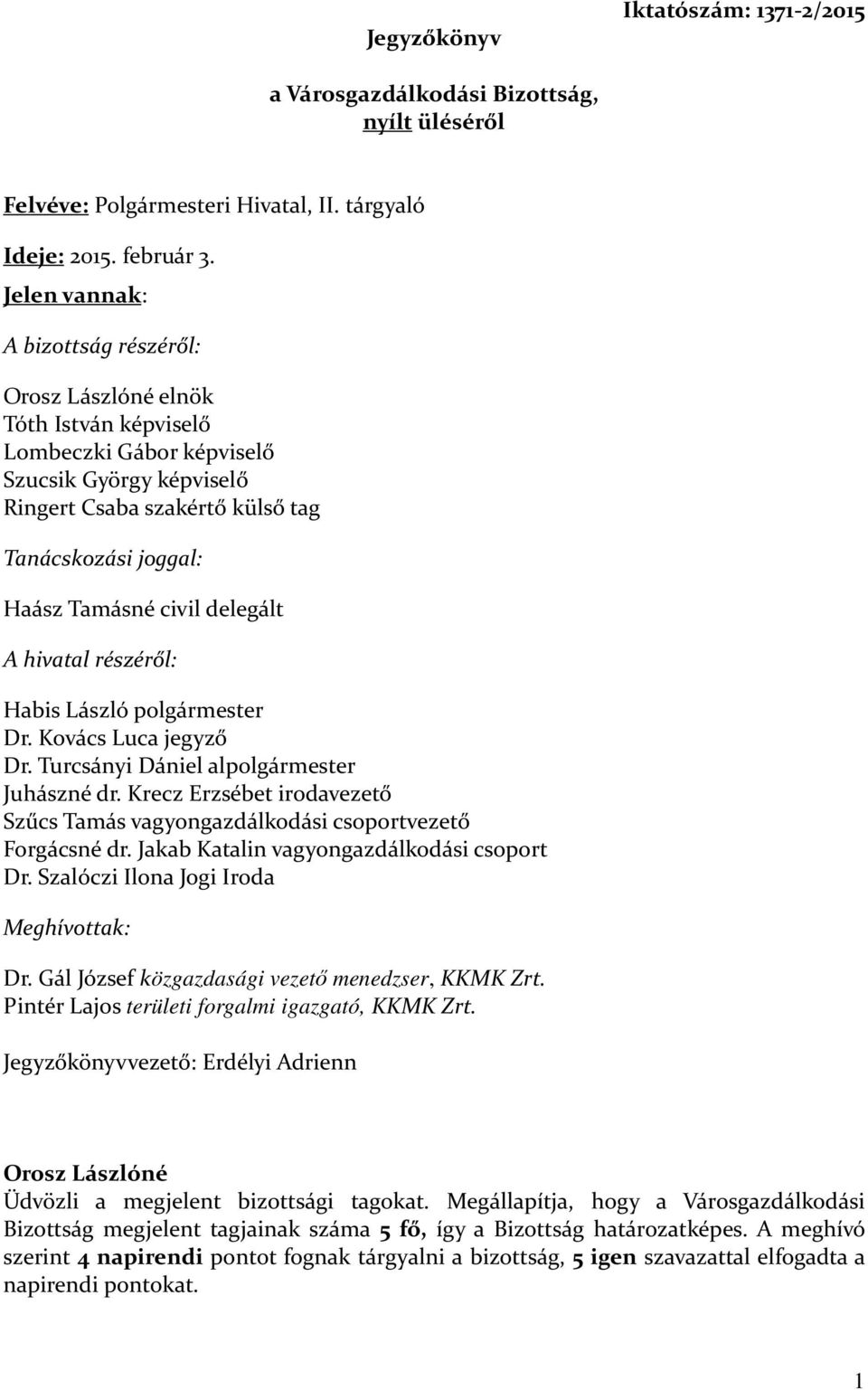 Iktatószám: 1371-2/2015

Jegyzőkönyv

a Városgazdálkodási Bizottság, nyílt üléséről

Felvéve: Polgármesteri Hivatal, II. tárgyaló

Ideje: 2015. február 3.

Jelen vannak:

A bizottság részéről:

Orosz Lászlóné elnök
Tóth István képviselő
Lombeczki Gábor képviselő
Szucsik György képviselő
Ringert Csaba szakértő külső tag

Tanácskozási joggal:

Haász Tamásné civil delegált

A hivatal részéről:

Habis László polgármester
Dr. Kovács Luca jegyző
Dr. Turcsányi Dániel alpolgármester
Juhászné dr. Krecz Erzsébet irodavezető
Szűcs Tamás vagyongazdálkodási csoportvezető
Forgácsné dr. Jakab Katalin vagyongazdálkodási csoport
Dr. Szalóczi Ilona Jogi Iroda

Meghívottak:

Dr. Gál József közgazdasági vezető menedzser, KKMK Zrt.
Pintér Lajos területi forgalmi igazgató, KKMK Zrt.

Jegyzőkönyvvezető: Erdélyi Adrienn

Orosz Lászlóné
Üdvözli a megjelent bizottsági tagokat. Megállapítja, hogy a Városgazdálkodási Bizottság megjelent tagjainak száma 5 fő, így a Bizottság határozatképes. A meghívó szerint 4 napirendi pontot fognak tárgyalni a bizottság, 5 igen szavazattal elfogadta a napirendi pontokat.

1